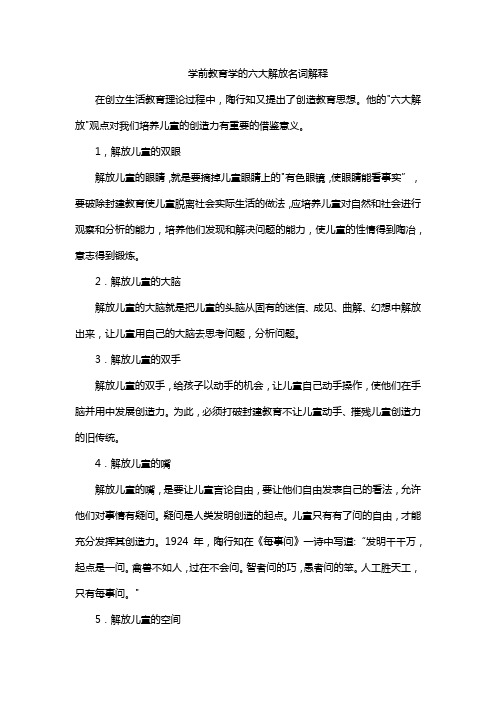 学前教育学的六大解放名词解释

在创立生活教育理论过程中，陶行知又提出了创造教育思想。他的"六大解放"观点对我们培养儿童的创造力有重要的借鉴意义。

1，解放儿童的双眼

解放儿童的眼睛，就是要摘掉儿童眼睛上的"有色眼镜，使眼睛能看事实"，要破除封建教育使儿童脱离社会实际生活的做法，应培养儿童对自然和社会进行观察和分析的能力，培养他们发现和解决问题的能力，使儿童的性情得到陶冶，意志得到锻炼。

2．解放儿童的大脑

解放儿童的大脑就是把儿童的头脑从固有的迷信、成见、曲解、幻想中解放出来，让儿童用自己的大脑去思考问题，分析问题。

3．解放儿童的双手

解放儿童的双手，给孩子以动手的机会，让儿童自己动手操作，使他们在手脑并用中发展创造力。为此，必须打破封建教育不让儿童动手、摧残儿童创造力的旧传统。

4．解放儿童的嘴

解放儿童的嘴，是要让儿童言论自由，要让他们自由发表自己的看法，允许他们对事情有疑问。疑问是人类发明创造的起点。儿童只有有了问的自由，才能充分发挥其创造力。1924 年，陶行知在《每事问》一诗中写道："发明千千万，起点是一问。禽兽不如人，过在不会问。智者问的巧，愚者问的笨。人工胜天工，只有每事问。"

5．解放儿童的空间